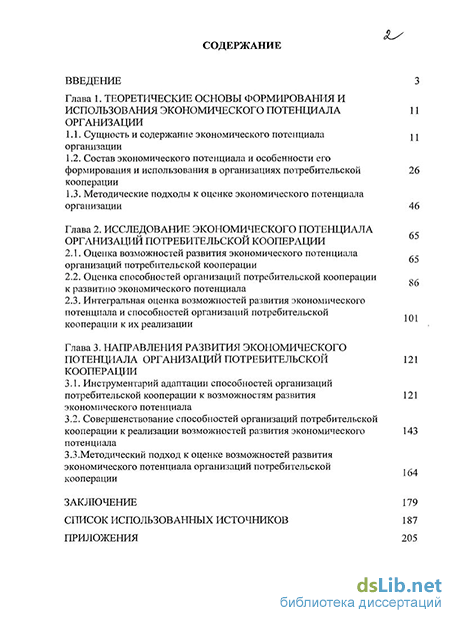 2

СОДЕРЖАНИЕ

ВВЕДЕНИЕ 3

Глава 1. ТЕОРЕТИЧЕСКИЕ ОСНОВЫ ФОРМИРОВАНИЯ И ИСПОЛЬЗОВАНИЯ ЭКОНОМИЧЕСКОГО ПОТЕНЦИАЛА ОРГАНИЗАЦИИ 11

1.1. Сущность и содержание экономического потенциала организации 11

1.2. Состав экономического потенциала и особенности его формирования и использования в организациях потребительской кооперации 26

1.3. Методические подходы к оценке экономического потенциала организации 46

Глава 2. ИССЛЕДОВАНИЕ ЭКОНОМИЧЕСКОГО ПОТЕНЦИАЛА ОРГАНИЗАЦИЙ ПОТРЕБИТЕЛЬСКОЙ КООПЕРАЦИИ 65

2.1. Оценка возможностей развития экономического потенциала организаций потребительской кооперации 65

2.2. Оценка способностей организаций потребительской кооперации к развитию экономического потенциала 86

2.3. Интегральная оценка возможностей развития экономического потенциала и способностей организаций потребительской кооперации к их реализации 101

Глава 3. НАПРАВЛЕНИЯ РАЗВИТИЯ ЭКОНОМИЧЕСКОГО ПОТЕНЦИАЛА ОРГАНИЗАЦИЙ ПОТРЕБИТЕЛЬСКОЙ КООПЕРАЦИИ 121

3.1. Инструментарий адаптации способностей организаций потребительской кооперации к возможностям развития экономического потенциала 121

3.2. Совершенствование способностей организаций потребительской кооперации к реализации возможностей развития экономического потенциала 143

3.3.Методический подход к оценке возможностей развития экономического потенциала организаций потребительской кооперации 164

ЗАКЛЮЧЕНИЕ 179

СПИСОК ИСПОЛЬЗОВАННЫХ ИСТОЧНИКОВ 187

ПРИЛОЖЕНИЯ 205

dsLib.net
библиотека диссертаций